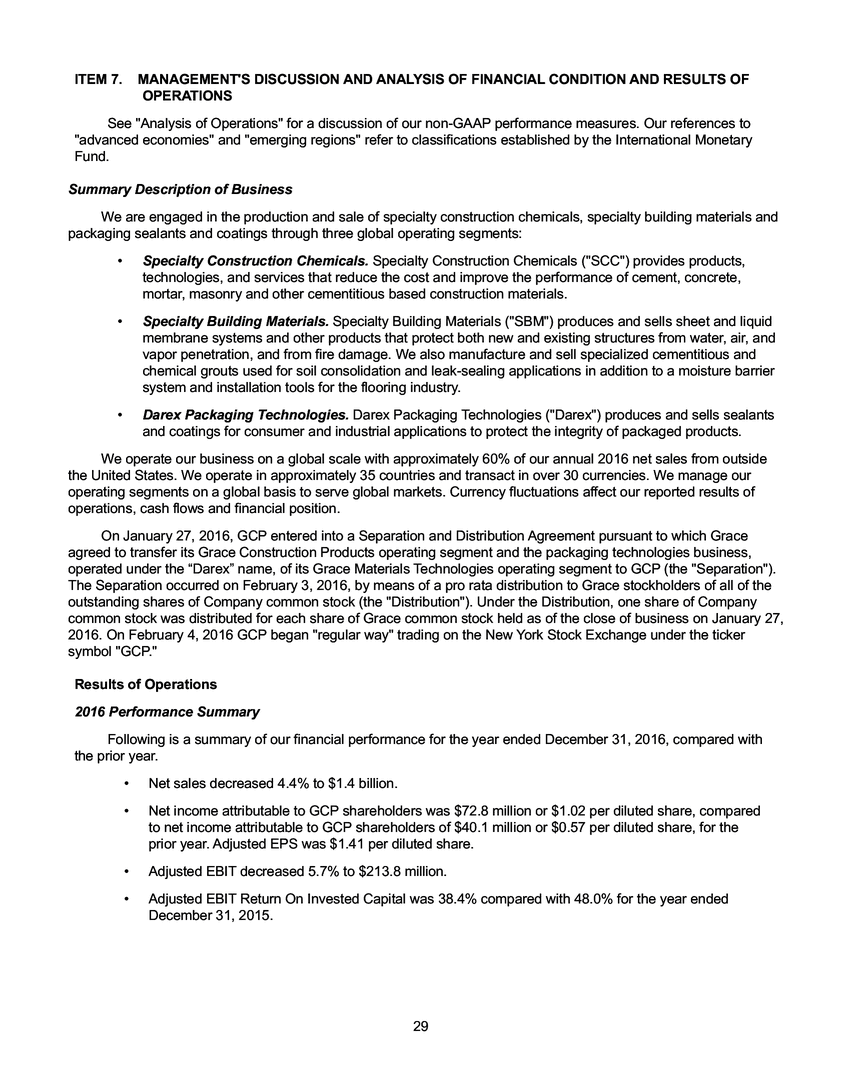 ITEM 7. MANAGEMENT'S DISCUSSION AND ANALYSIS OF FINANCIAL CONDITION AND RESULTS OF OPERATIONS

See "Analysis of Operations" for a discussion of our non-GAAP performance measures. Our references to "advanced economies" and "emerging regions" refer to classifications established by the International Monetary Fund.

Summary Description of Business

We are engaged in the production and sale of specialty construction chemicals, specialty building materials and packaging sealants and coatings through three global operating segments:

• Specialty Construction Chemicals. Specialty Construction Chemicals ("SCC") provides products, technologies, and services that reduce the cost and improve the performance of cement, concrete, mortar, masonry and other cementitious based construction materials.

• Specialty Building Materials. Specialty Building Materials ("SBM") produces and sells sheet and liquid membrane systems and other products that protect both new and existing structures from water, air, and vapor penetration, and from fire damage. We also manufacture and sell specialized cementitious and chemical grouts used for soil consolidation and leak-sealing applications in addition to a moisture barrier system and installation tools for the flooring industry.

• Darex Packaging Technologies. Darex Packaging Technologies ("Darex") produces and sells sealants and coatings for consumer and industrial applications to protect the integrity of packaged products.

We operate our business on a global scale with approximately 60% of our annual 2016 net sales from outside the United States. We operate in approximately 35 countries and transact in over 30 currencies. We manage our operating segments on a global basis to serve global markets. Currency fluctuations affect our reported results of operations, cash flows and financial position.

On January 27, 2016, GCP entered into a Separation and Distribution Agreement pursuant to which Grace agreed to transfer its Grace Construction Products operating segment and the packaging technologies business, operated under the “Darex” name, of its Grace Materials Technologies operating segment to GCP (the "Separation"). The Separation occurred on February 3, 2016, by means of a pro rata distribution to Grace stockholders of all of the outstanding shares of Company common stock (the "Distribution"). Under the Distribution, one share of Company common stock was distributed for each share of Grace common stock held as of the close of business on January 27, 2016. On February 4, 2016 GCP began "regular way" trading on the New York Stock Exchange under the ticker symbol "GCP."

Results of Operations

2016 Performance Summary

Following is a summary of our financial performance for the year ended December 31, 2016, compared with the prior year.

• Net sales decreased 4.4% to $1.4 billion.

• Net income attributable to GCP shareholders was $72.8 million or $1.02 per diluted share, compared to net income attributable to GCP shareholders of $40.1 million or $0.57 per diluted share, for the prior year. Adjusted EPS was $1.41 per diluted share.

• Adjusted EBIT decreased 5.7% to $213.8 million.

• Adjusted EBIT Return On Invested Capital was 38.4% compared with 48.0% for the year ended December 31, 2015.

29